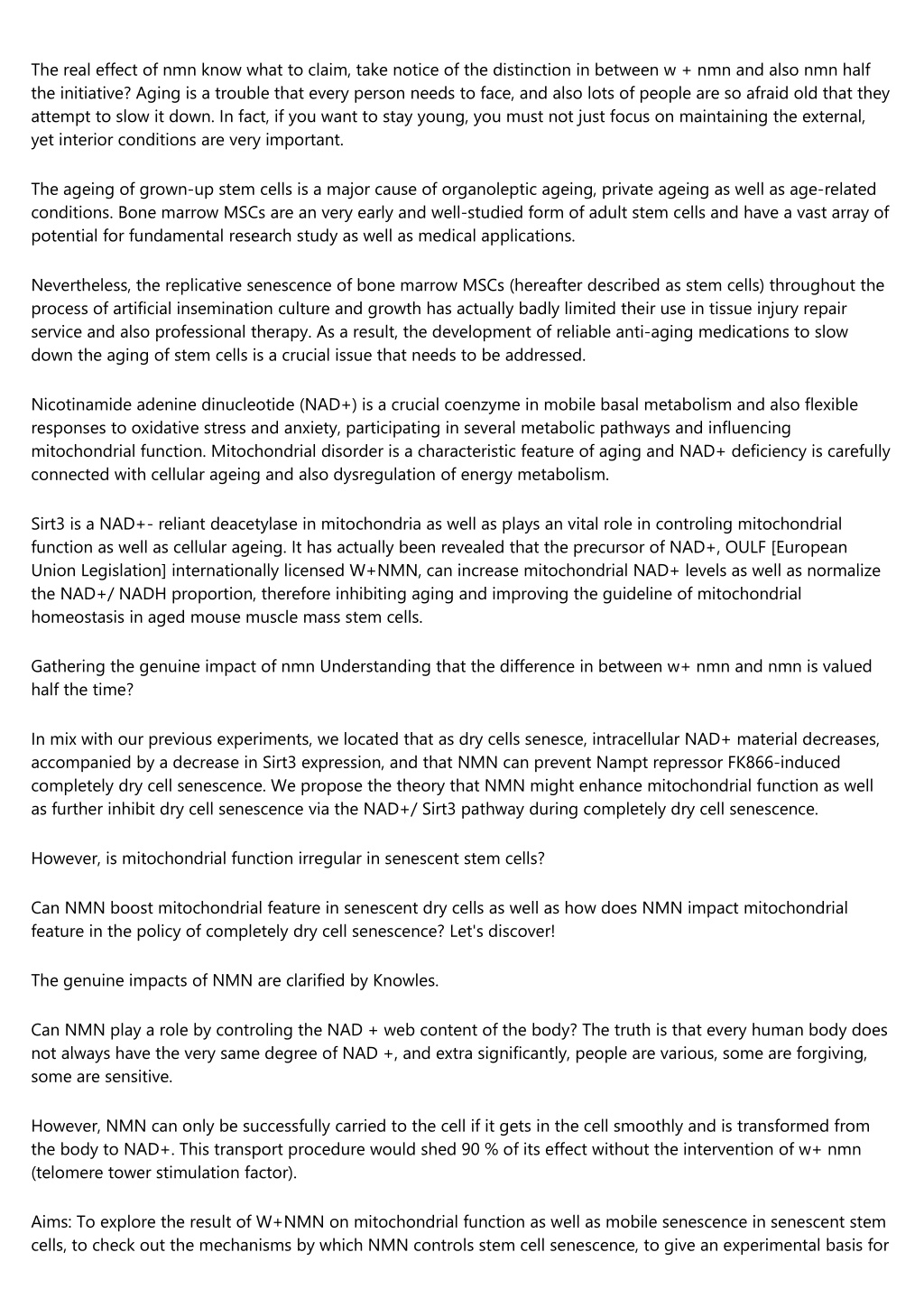 The real effect of nmn know what to claim, take notice of the distinction in between w + nmn and also nmn half the initiative? Aging is a trouble that every person needs to face, and also lots of people are so afraid old that they attempt to slow it down. In fact, if you want to stay young, you must not just focus on maintaining the external, yet interior conditions are very important.

The ageing of grown-up stem cells is a major cause of organoleptic ageing, private ageing as well as age-related conditions. Bone marrow MSCs are an very early and well-studied form of adult stem cells and have a vast array of potential for fundamental research study as well as medical applications.

Nevertheless, the replicative senescence of bone marrow MSCs (hereafter described as stem cells) throughout the process of artificial insemination culture and growth has actually badly limited their use in tissue injury repair service and also professional therapy. As a result, the development of reliable anti-aging medications to slow down the aging of stem cells is a crucial issue that needs to be addressed.

Nicotinamide adenine dinucleotide (NAD+) is a crucial coenzyme in mobile basal metabolism and also flexible responses to oxidative stress and anxiety, participating in several metabolic pathways and influencing mitochondrial function. Mitochondrial disorder is a characteristic feature of aging and NAD+ deficiency is carefully connected with cellular ageing and also dysregulation of energy metabolism.

Sirt3 is a NAD+- reliant deacetylase in mitochondria as well as plays an vital role in controling mitochondrial function as well as cellular ageing. It has actually been revealed that the precursor of NAD+, OULF [European Union Legislation] internationally licensed W+NMN, can increase mitochondrial NAD+ levels as well as normalize the NAD+/ NADH proportion, therefore inhibiting aging and improving the guideline of mitochondrial homeostasis in aged mouse muscle mass stem cells.

Gathering the genuine impact of nmn Understanding that the difference in between w+ nmn and nmn is valued half the time?

In mix with our previous experiments, we located that as dry cells senesce, intracellular NAD+ material decreases, accompanied by a decrease in Sirt3 expression, and that NMN can prevent Nampt repressor FK866-induced completely dry cell senescence. We propose the theory that NMN might enhance mitochondrial function as well as further inhibit dry cell senescence via the NAD+/ Sirt3 pathway during completely dry cell senescence.

However, is mitochondrial function irregular in senescent stem cells?

Can NMN boost mitochondrial feature in senescent dry cells as well as how does NMN impact mitochondrial feature in the policy of completely dry cell senescence? Let's discover!

The genuine impacts of NMN are clarified by Knowles.

Can NMN play a role by controling the NAD + web content of the body? The truth is that every human body does not always have the very same degree of NAD +, and extra significantly, people are various, some are forgiving, some are sensitive.

However, NMN can only be successfully carried to the cell if it gets in the cell smoothly and is transformed from the body to NAD+. This transport procedure would shed 90 % of its effect without the intervention of w+ nmn (telomere tower stimulation factor).

Aims: To explore the result of W+NMN on mitochondrial function as well as mobile senescence in senescent stem cells, to check out the mechanisms by which NMN controls stem cell senescence, to give an experimental basis for